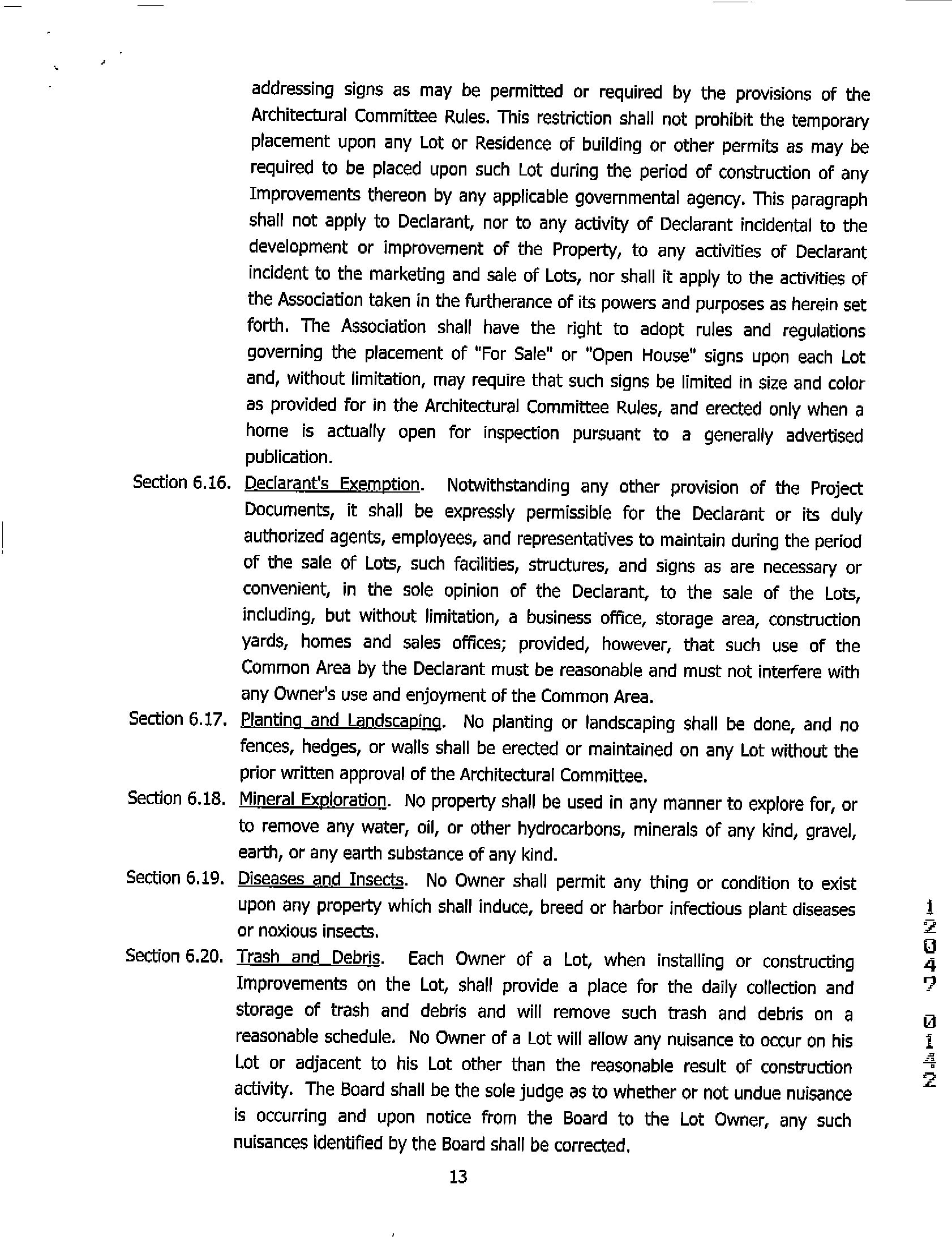 addressing signs as may be permitted or required by the provisions of the Architectural Committee Rules. This restriction shall not prohibit the temporary placement upon any Lot or Residence of building or other permits as may be required to be placed upon such Lot during the period of construction of any Improvements thereon by any applicable governmental agency. This paragraph shall not apply to Declarant, nor to any activity of Declarant incidental to the development or improvement of the Property, to any activities of Declarant incident to the marketing and sale of Lots, nor shall it apply to the activities of the Association taken in the furtherance of its powers and purposes as herein set forth. The Association shall have the right to adopt rules and regulations governing the placement of "For Sale" or "Open House" signs upon each Lot and, without limitation, may require that such signs be limited in size and color as provided for in the Architectural Committee Rules, and erected only when a home is actually open for inspection pursuant to a generally advertised publication.

Section 6.16. Declarant's Exemption. Notwithstanding any other provision of the Project Documents, it shall be expressly permissible for the Declarant or its duly authorized agents, employees, and representatives to maintain during the period of the sale of Lots, such facilities, structures, and signs as are necessary or convenient, in the sole opinion of the Declarant, to the sale of the Lots, including, but without limitation, a business office, storage area, construction yards, homes and sales offices; provided, however, that such use of the Common Area by the Declarant must be reasonable and must not interfere with any Owner's use and enjoyment of the Common Area.

Section 6.17. Planting and Landscaping. No planting or landscaping shall be done, and no fences, hedges, or walls shall be erected or maintained on any Lot without the prior written approval of the Architectural Committee.

Section 6.18. Mineral Exploration. No property shall be used in any manner to explore for, or to remove any water, oil, or other hydrocarbons, minerals of any kind, gravel, earth, or any earth substance of any kind.

Section 6.19. Diseases and Insects. No Owner shall permit any thing or condition to exist upon any property which shall induce, breed or harbor infectious plant diseases or noxious insects.

Section 6.20. Trash and Debris. Each Owner of a Lot, when installing or constructing Improvements on the Lot, shall provide a place for the daily collection and storage of trash and debris and will remove such trash and debris on a reasonable schedule. No Owner of a Lot will allow any nuisance to occur on his Lot or adjacent to his Lot other than the reasonable result of construction activity. The Board shall be the sole judge as to whether or not undue nuisance is occurring and upon notice from the Board to the Lot Owner, any such nuisances identified by the Board shall be corrected.

13

12047 0142